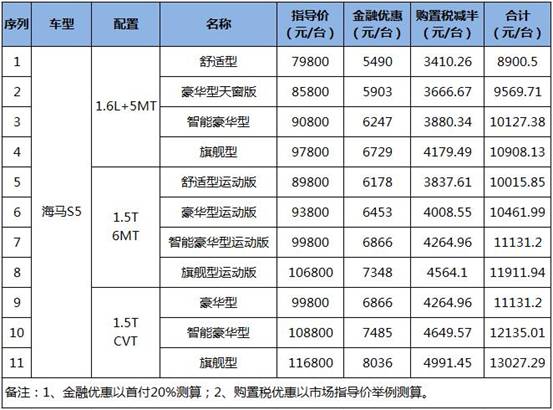 | 序列 | 车型 | 配置 | 名称 | 指导价（元/台） | 金融优惠（元/台） | 购置税减半（元/台） | 合计（元/台） |
|---|---|---|---|---|---|---|---|
| 1 | 海马S5 | 1.6L+5MT | 舒适型 | 79800 | 5490 | 3410.26 | 8900.5 |
| 2 | | | 豪华型天窗版 | 85800 | 5903 | 3666.67 | 9569.71 |
| 3 | | | 智能豪华型 | 90800 | 6247 | 3880.34 | 10127.38 |
| 4 | | | 旗舰型 | 97800 | 6729 | 4179.49 | 10908.13 |
| 5 | | 1.5T 6MT | 舒适型运动版 | 89800 | 6178 | 3837.61 | 10015.85 |
| 6 | | | 豪华型运动版 | 93800 | 6453 | 4008.55 | 10461.99 |
| 7 | | | 智能豪华型运动版 | 99800 | 6866 | 4264.96 | 11131.2 |
| 8 | | | 旗舰型运动版 | 106800 | 7348 | 4564.1 | 11911.94 |
| 9 | | 1.5T CVT | 豪华型 | 99800 | 6866 | 4264.96 | 11131.2 |
| 10 | | | 智能豪华型 | 108800 | 7485 | 4649.57 | 12135.01 |
| 11 | | | 旗舰型 | 116800 | 8036 | 4991.45 | 13027.29 |

备注：1、金融优惠以首付20%测算；2、购置税优惠以市场指导价举例测算。